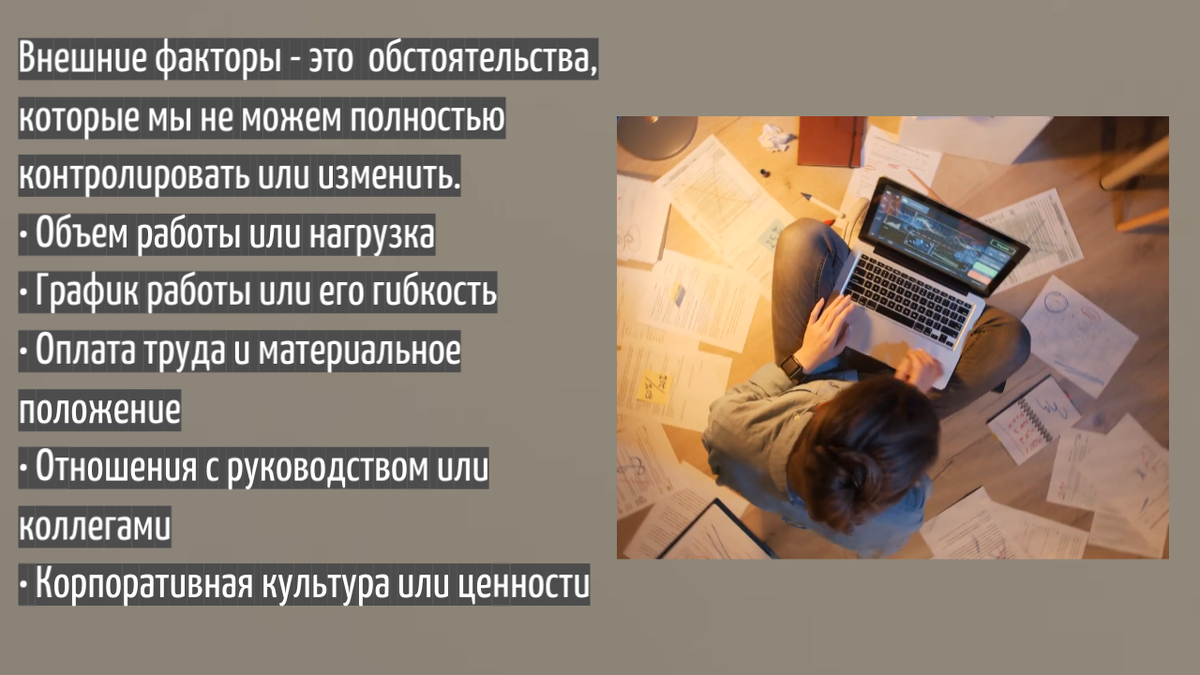 Внешние факторы - это обстоятельства, которые мы не можем полностью контролировать или изменить.
• Объем работы или нагрузка
• График работы или его гибкость
• Оплата труда и материальное положение
• Отношения с руководством или коллегами
• Корпоративная культура или ценности